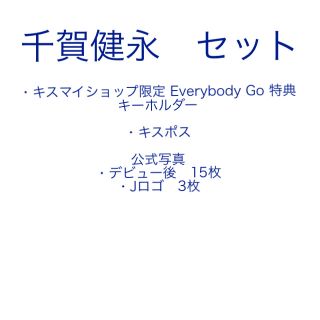 千賀健永　セット

・キスマイショップ限定 Everybody Go 特典キーホルダー

・キスポス

公式写真
・デビュー後　15枚
・Jロゴ　3枚